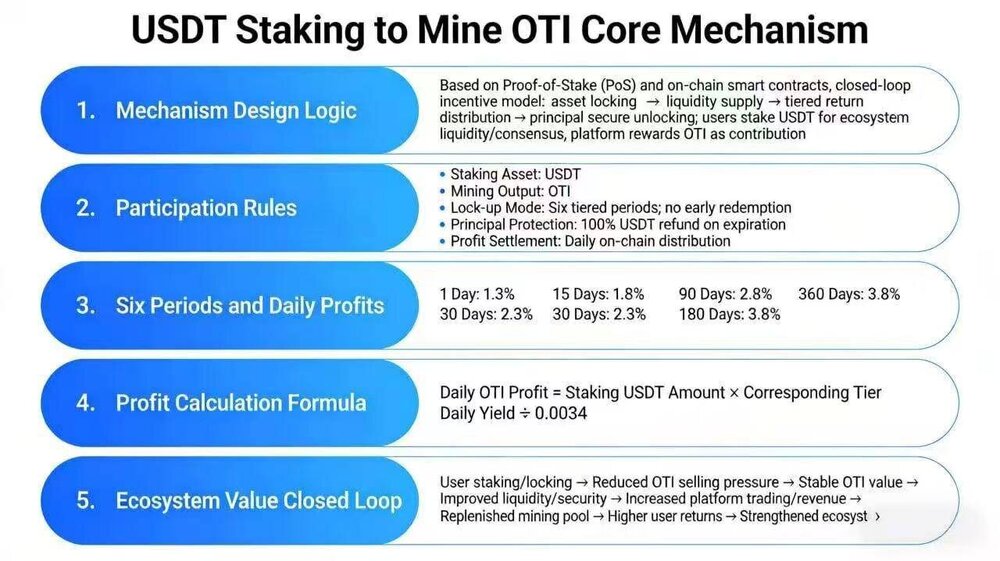 USDT Staking to Mine OTI Core Mechanism

1. Mechanism Design Logic

Based on Proof-of-Stake (PoS) and on-chain smart contracts, closed-loop incentive model: asset locking → liquidity supply → tiered return distribution → principal secure unlocking; users stake USDT for ecosystem liquidity/consensus, platform rewards OTI as contribution

2. Participation Rules

• Staking Asset: USDT
• Mining Output: OTI
• Lock-up Mode: Six tiered periods; no early redemption
• Principal Protection: 100% USDT refund on expiration
• Profit Settlement: Daily on-chain distribution

3. Six Periods and Daily Profits

1 Day: 1.3%
30 Days: 2.3%
15 Days: 1.8%
30 Days: 2.3%
90 Days: 2.8%
180 Days: 3.8%
360 Days: 3.8%

4. Profit Calculation Formula

Daily OTI Profit = Staking USDT Amount × Corresponding Tier Daily Yield ÷ 0.0034

5. Ecosystem Value Closed Loop

User staking/locking → Reduced OTI selling pressure → Stable OTI value → Improved liquidity/security → Increased platform trading/revenue → Replenished mining pool → Higher user returns → Strengthened ecosyst ›